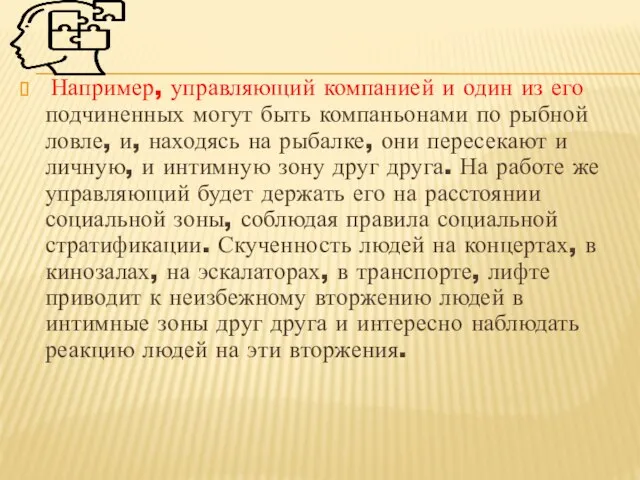 Например, управляющий компанией и один из его подчиненных могут быть компаньонами по рыбной ловле, и, находясь на рыбалке, они пересекают и личную, и интимную зону друг друга. На работе же управляющий будет держать его на расстоянии социальной зоны, соблюдая правила социальной стратификации. Скученность людей на концертах, в кинозалах, на эскалаторах, в транспорте, лифте приводит к неизбежному вторжению людей в интимные зоны друг друга и интересно наблюдать реакцию людей на эти вторжения.